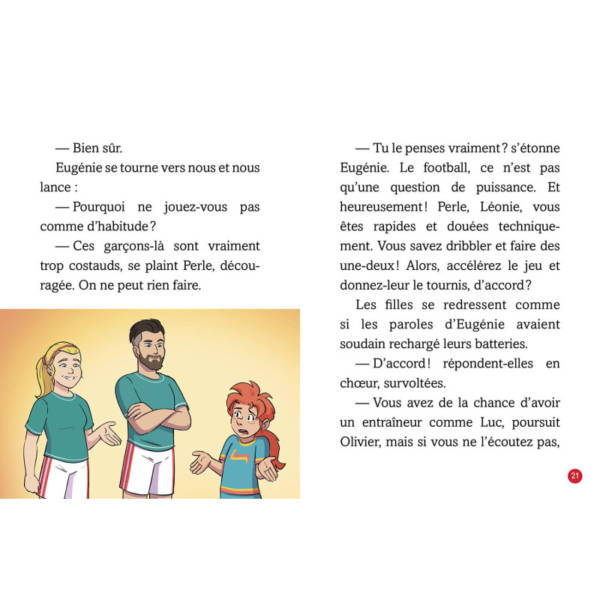 — Bien sûr.

Eugénie se tourne vers nous et nous lance :

— Pourquoi ne jouez-vous pas comme d'habitude ?

— Ces garçons-là sont vraiment trop costauds, se plaint Perle, découragée. On ne peut rien faire.

— Tu le penses vraiment ? s'étonne Eugénie. Le football, ce n'est pas qu'une question de puissance. Et heureusement ! Perle, Léonie, vous êtes rapides et douées techniquement. Vous savez dribbler et faire des une-deux ! Alors, accélérez le jeu et donnez-leur le tournis, d'accord ?

Les filles se redressent comme si les paroles d'Eugénie avaient soudain rechargé leurs batteries.

— D'accord ! répondent-elles en chœur, survoltées.

— Vous avez de la chance d'avoir un entraîneur comme Luc, poursuit Olivier, mais si vous ne l'écoutez pas,

21